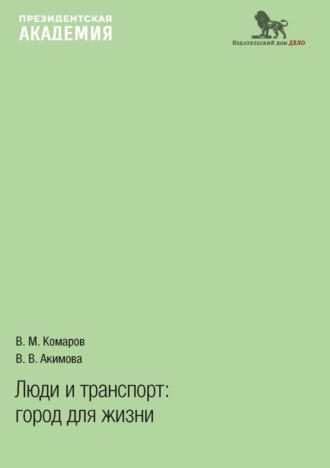 ПРЕЗИДЕНТСКАЯ
АКАДЕМИЯ

Издательский дом ДЕЛО

В. М. Комаров
В. В. Акимова

Люди и транспорт: город для жизни